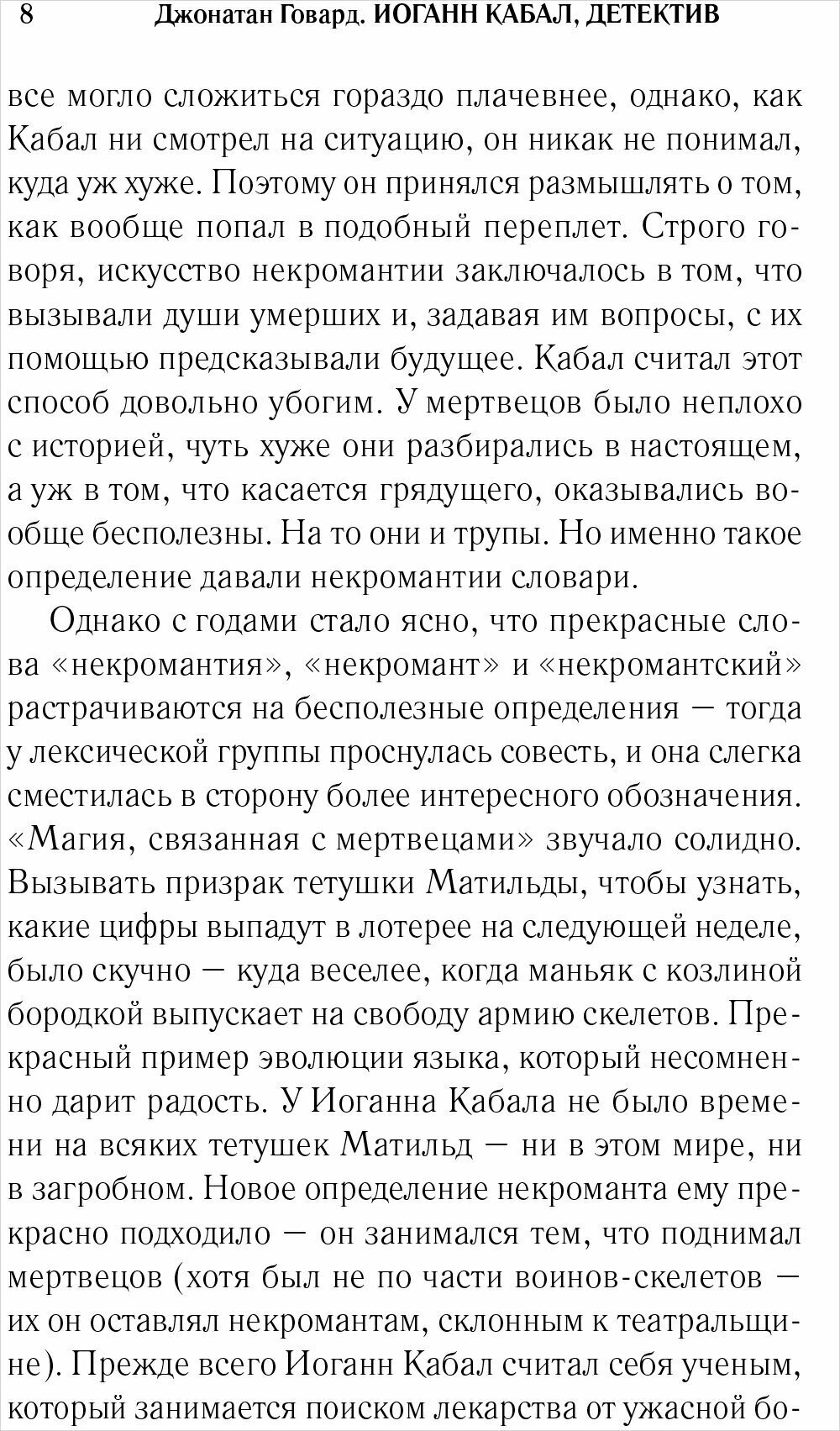 8 Джонатан Говард. ИОГАНН КАБАЛ, ДЕТЕКТИВ

все могло сложиться гораздо плачевнее, однако, как Кабал ни смотрел на ситуацию, он никак не понимал, куда уж хуже. Поэтому он принялся размышлять о том, как вообще попал в подобный переплет. Строго говоря, искусство некромантии заключалось в том, что вызывали души умерших и, задавая им вопросы, с их помощью предсказывали будущее. Кабал считал этот способ довольно убогим. У мертвецов было неплохо с историей, чуть хуже они разбирались в настоящем, а уж в том, что касается грядущего, оказывались вообще бесполезны. На то они и трупы. Но именно такое определение давали некромантии словари.

Однако с годами стало ясно, что прекрасные слова «некромантия», «некромант» и «некромантский» растрачиваются на бесполезные определения — тогда у лексической группы проснулась совесть, и она слегка сместилась в сторону более интересного обозначения. «Магия, связанная с мертвецами» звучало солидно. Вызывать призрак тетушки Матильды, чтобы узнать, какие цифры выпадут в лотерее на следующей неделе, было скучно — куда веселее, когда маньяк с козлиной бородкой выпускает на свободу армию скелетов. Прекрасный пример эволюции языка, который несомненно дарит радость. У Иоганна Кабала не было времени на всяких тетушек Матильд — ни в этом мире, ни в загробном. Новое определение некроманта ему прекрасно подходило — он занимался тем, что поднимал мертвецов (хотя был не по части воинов-скелетов — их он оставлял некромантам, склонным к театральщине). Прежде всего Иоганн Кабал считал себя ученым, который занимается поиском лекарства от ужасной бо-